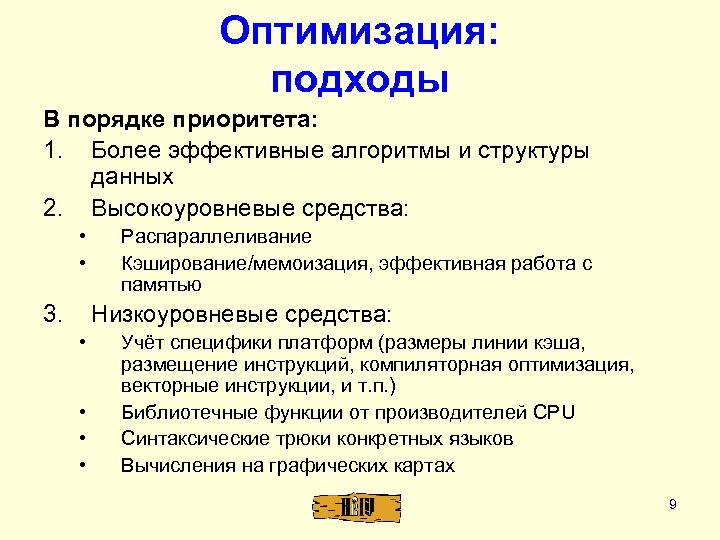 Оптимизация: подходы

В порядке приоритета:

1. Более эффективные алгоритмы и структуры данных
2. Высокоуровневые средства:
   • Распараллеливание
   • Кэширование/мемоизация, эффективная работа с памятью
3. Низкоуровневые средства:
   • Учёт специфики платформ (размеры линии кэша, размещение инструкций, компиляторная оптимизация, векторные инструкции, и т.п.)
   • Библиотечные функции от производителей CPU
   • Синтаксические трюки конкретных языков
   • Вычисления на графических картах

9